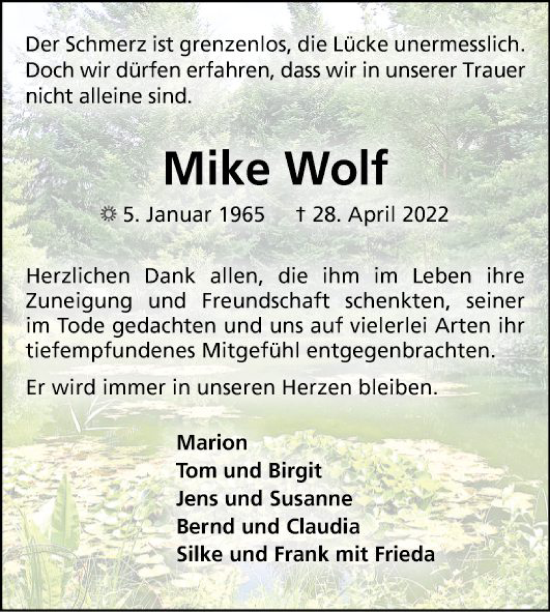 Der Schmerz ist grenzenlos, die Lücke unermesslich. Doch wir dürfen erfahren, dass wir in unserer Trauer nicht alleine sind.

Mike Wolf

☼ 5. Januar 1965 † 28. April 2022

Herzlichen Dank allen, die ihm im Leben ihre Zuneigung und Freundschaft schenkten, seiner im Tode gedachten und uns auf vielerlei Arten ihr tiefempfundenes Mitgefühl entgegenbrachten.

Er wird immer in unseren Herzen bleiben.

Marion
Tom und Birgit
Jens und Susanne
Bernd und Claudia
Silke und Frank mit Frieda